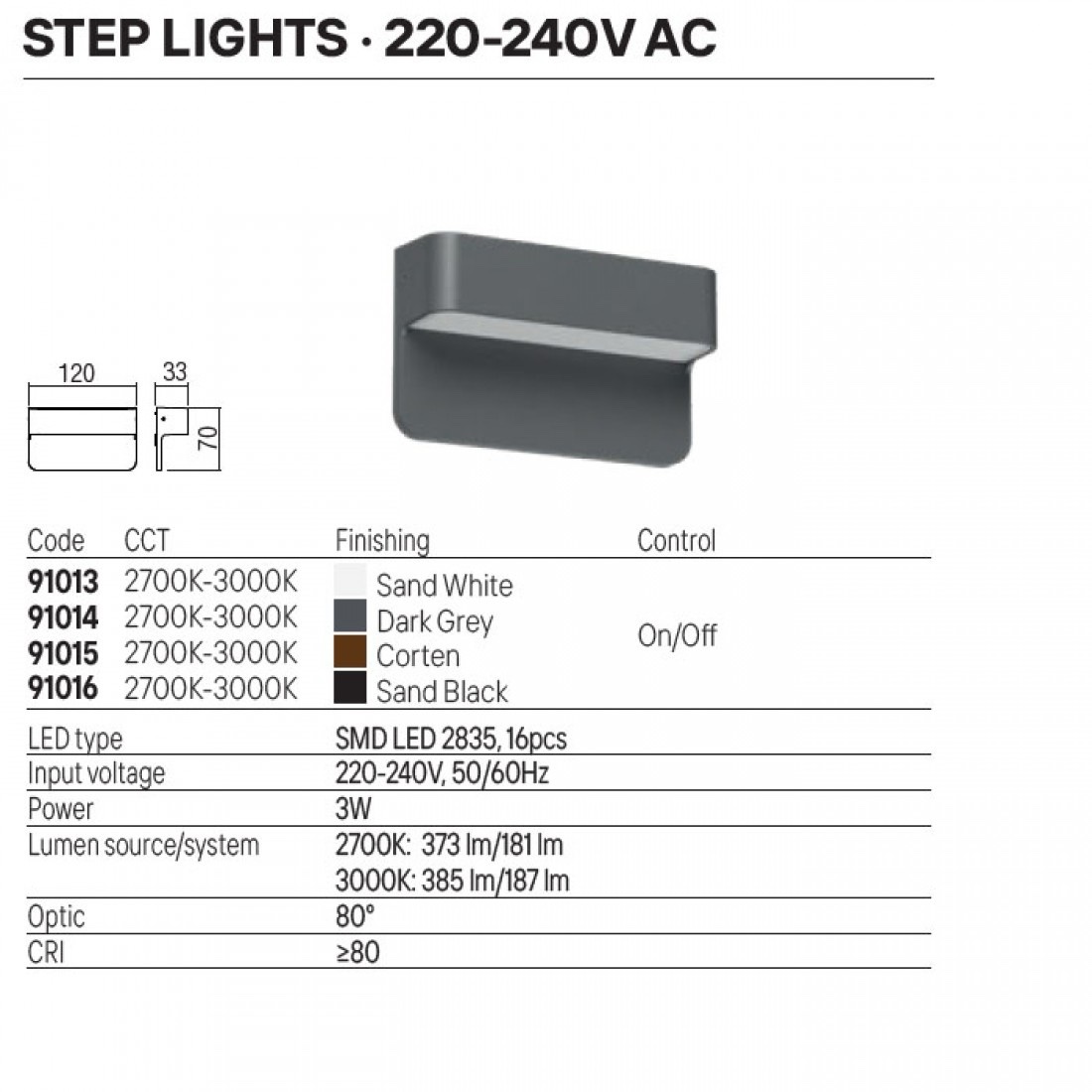 STEP LIGHTS · 220-240V AC

120

33

70

| Code | CCT | Finishing | Control |
|---|---|---|---|
| 91013 | 2700K-3000K | Sand White | On/Off |
| 91014 | 2700K-3000K | Dark Grey | |
| 91015 | 2700K-3000K | Corten | |
| 91016 | 2700K-3000K | Sand Black | |

LED type SMD LED 2835, 16pcs
Input voltage 220-240V, 50/60Hz
Power 3W
Lumen source/system 2700K: 373 lm/181 lm
3000K: 385 lm/187 lm
Optic 80°
CRI ≥80